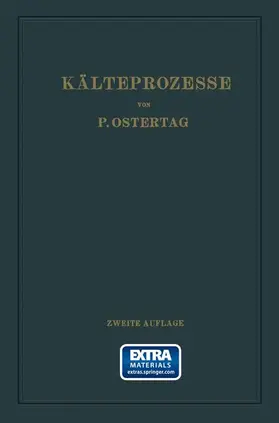 KÄLTEPROZESSE

VON

P. OSTERTAG

ZWEITE AUFLAGE

EXTRA
MATERIALS
extras.springer.com